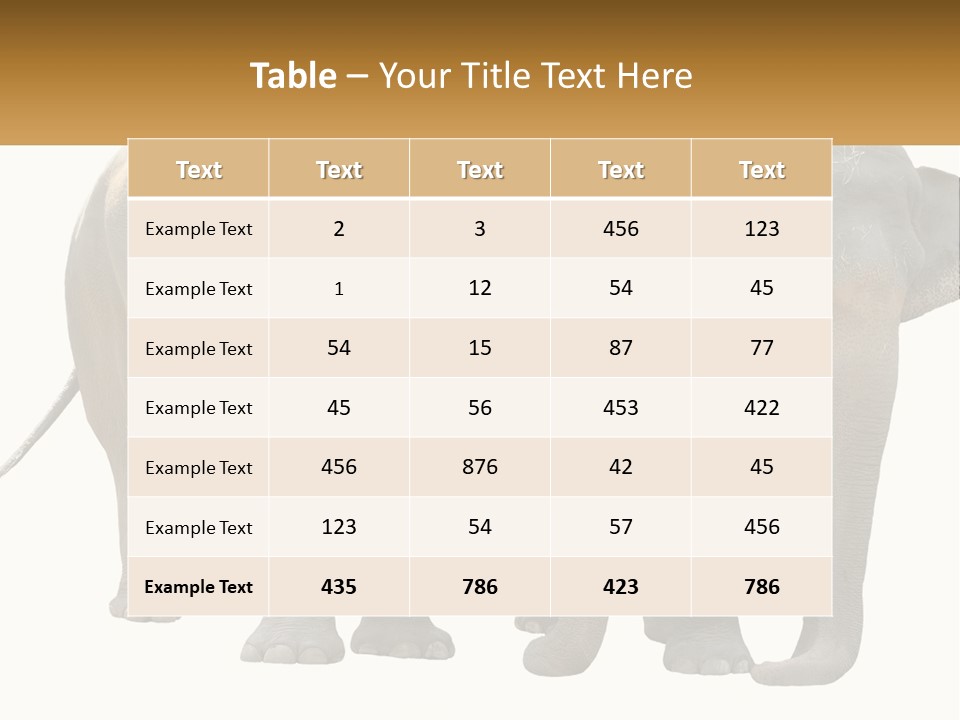 Table – Your Title Text Here

| Text | Text | Text | Text | Text |
|---|---|---|---|---|
| Example Text | 2 | 3 | 456 | 123 |
| Example Text | 1 | 12 | 54 | 45 |
| Example Text | 54 | 15 | 87 | 77 |
| Example Text | 45 | 56 | 453 | 422 |
| Example Text | 456 | 876 | 42 | 45 |
| Example Text | 123 | 54 | 57 | 456 |
| Example Text | 435 | 786 | 423 | 786 |